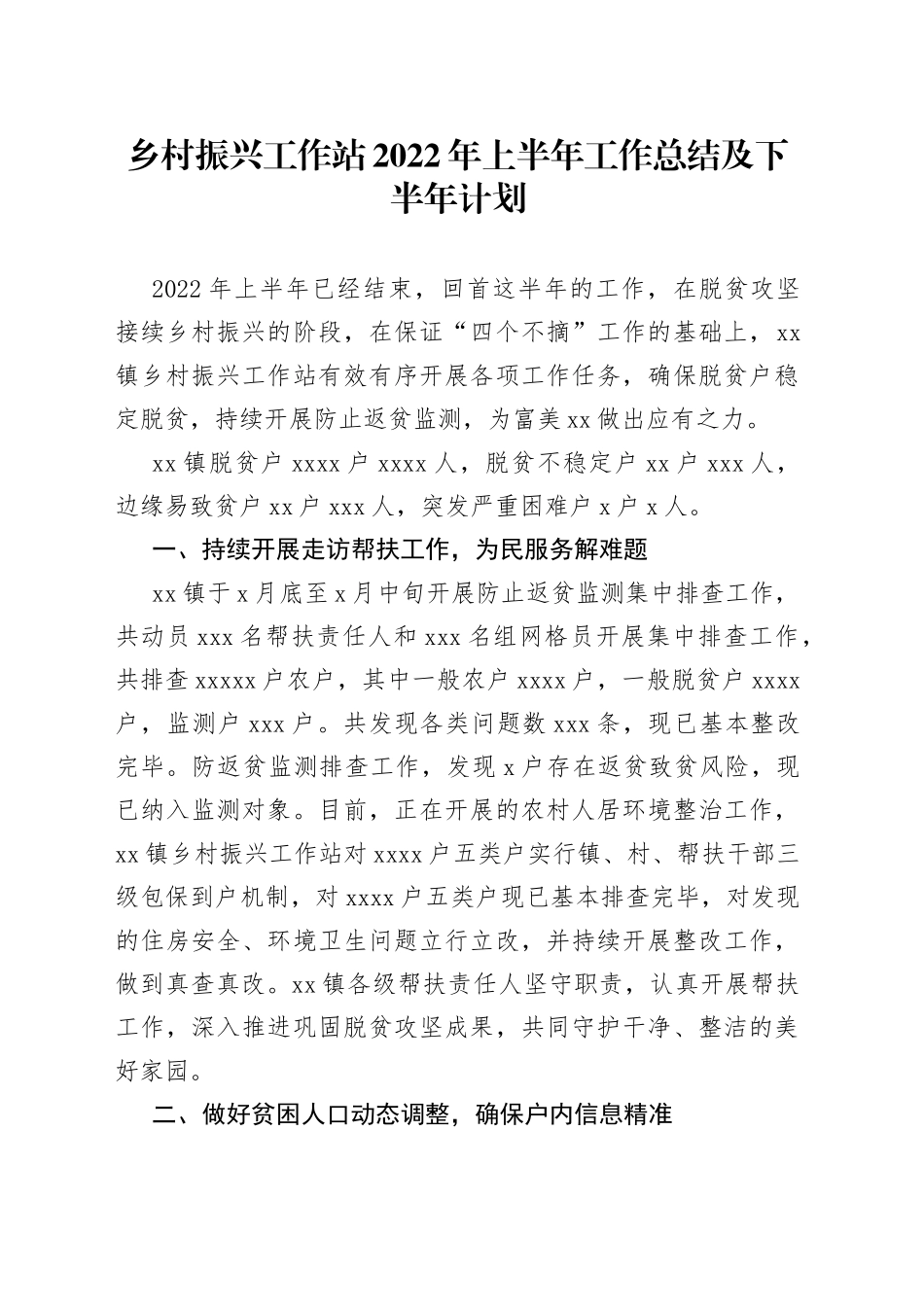 乡村振兴工作站2022年上半年工作总结及下半年计划

2022年上半年已经结束，回首这半年的工作，在脱贫攻坚接续乡村振兴的阶段，在保证“四个不摘”工作的基础上，xx镇乡村振兴工作站有效有序开展各项工作任务，确保脱贫户稳定脱贫，持续开展防止返贫监测，为富美xx做出应有之力。

xx镇脱贫户xxxx户xxxx人，脱贫不稳定户xx户xxx人，边缘易致贫户xx户xxx人，突发严重困难户x户x人。

一、持续开展走访帮扶工作，为民服务解难题

xx镇于x月底至x月中旬开展防止返贫监测集中排查工作，共动员xxx名帮扶责任人和xxx名组网格员开展集中排查工作，共排查xxxxx户农户，其中一般农户xxxx户，一般脱贫户xxxx户，监测户xxx户。共发现各类问题数xxx条，现已基本整改完毕。防返贫监测排查工作，发现x户存在返贫致贫风险，现已纳入监测对象。目前，正在开展的农村人居环境整治工作，xx镇乡村振兴工作站对xxxx户五类户实行镇、村、帮扶干部三级包保到户机制，对xxxx户五类户现已基本排查完毕，对发现的住房安全、环境卫生问题立行立改，并持续开展整改工作，做到真查真改。xx镇各级帮扶责任人坚守职责，认真开展帮扶工作，深入推进巩固脱贫攻坚成果，共同守护干净、整洁的美好家园。

二、做好贫困人口动态调整，确保户内信息精准